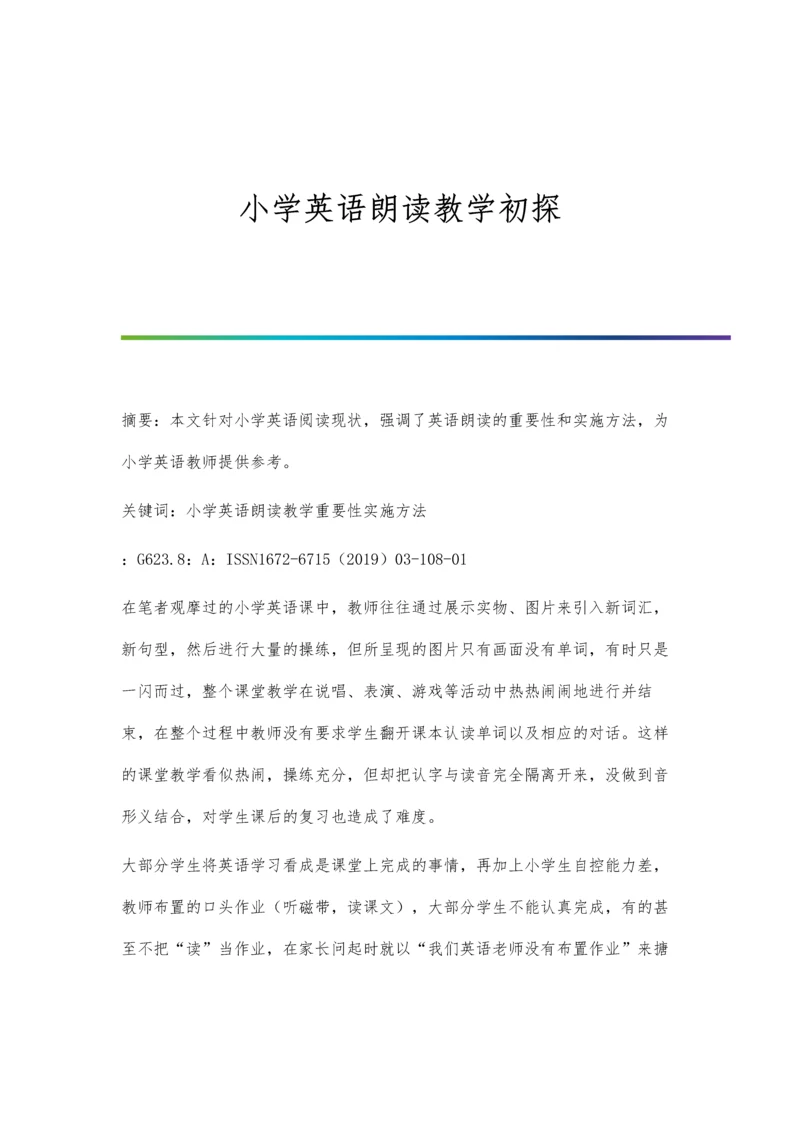 小学英语朗读教学初探

摘要：本文针对小学英语阅读现状，强调了英语朗读的重要性和实施方法，为小学英语教师提供参考。

关键词：小学英语朗读教学重要性实施方法

：G623.8：A：ISSN1672-6715（2019）03-108-01

在笔者观摩过的小学英语课中，教师往往通过展示实物、图片来引入新词汇，新句型，然后进行大量的操练，但所呈现的图片只有画面没有单词，有时只是一闪而过，整个课堂教学在说唱、表演、游戏等活动中热热闹闹地进行并结束，在整个过程中教师没有要求学生翻开课本认读单词以及相应的对话。这样的课堂教学看似热闹，操练充分，但却把认字与读音完全隔离开来，没做到音形义结合，对学生课后的复习也造成了难度。

大部分学生将英语学习看成是课堂上完成的事情，再加上小学生自控能力差，教师布置的口头作业（听磁带，读课文），大部分学生不能认真完成，有的甚至不把“读”当作业，在家长问起时就以“我们英语老师没有布置作业”来搪